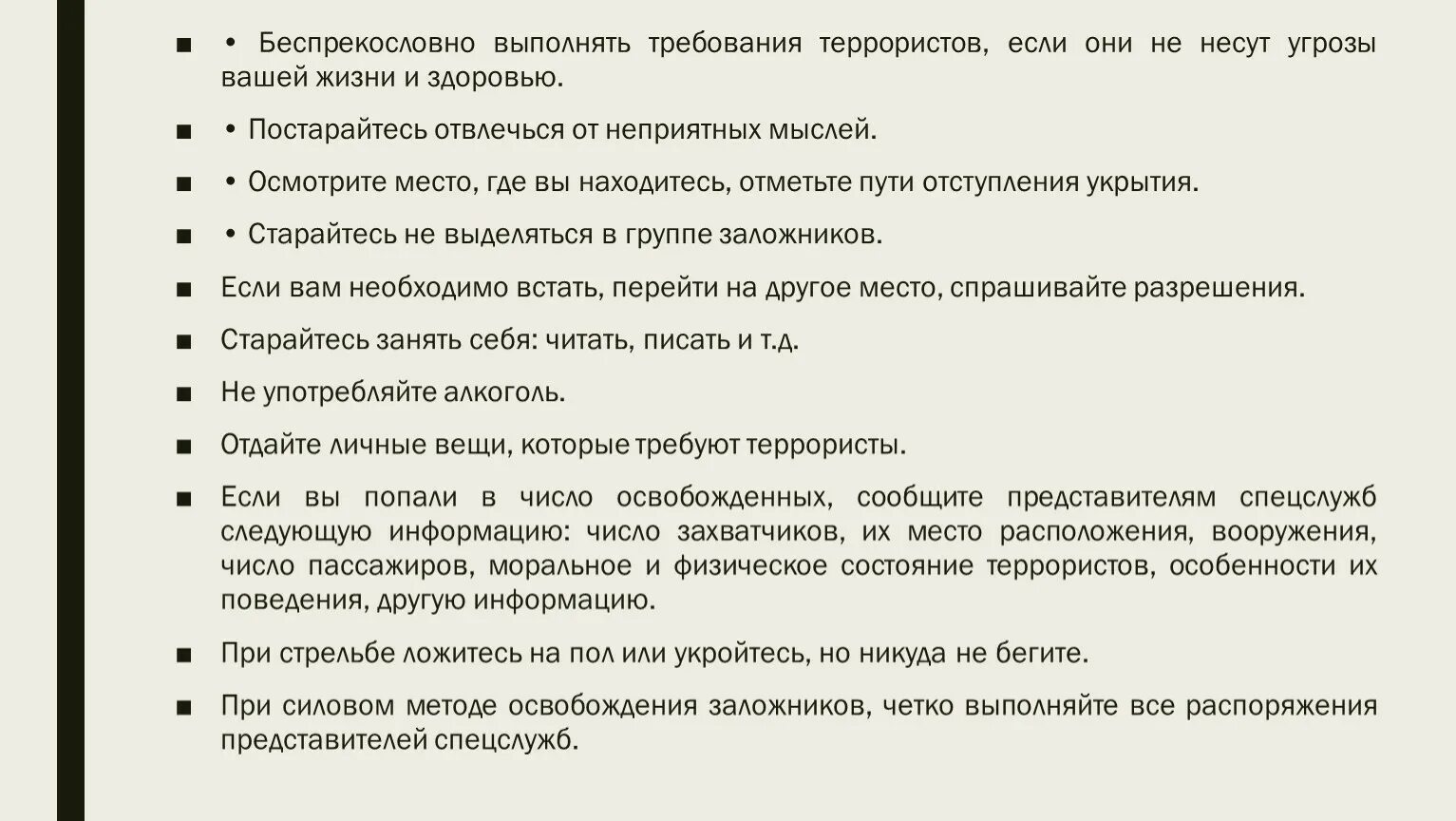 ■ • Беспрекословно выполнять требования террористов, если они не несут угрозы вашей жизни и здоровью.

■ • Постарайтесь отвлечься от неприятных мыслей.

■ • Осмотрите место, где вы находитесь, отметьте пути отступления укрытия.

■ • Старайтесь не выделяться в группе заложников.

■ Если вам необходимо встать, перейти на другое место, спрашивайте разрешения.

■ Старайтесь занять себя: читать, писать и т.д.

■ Не употребляйте алкоголь.

■ Отдайте личные вещи, которые требуют террористы.

■ Если вы попали в число освобожденных, сообщите представителям спецслужб следующую информацию: число захватчиков, их место расположения, вооружения, число пассажиров, моральное и физическое состояние террористов, особенности их поведения, другую информацию.

■ При стрельбе ложитесь на пол или укройтесь, но никуда не бегите.

■ При силовом методе освобождения заложников, четко выполняйте все распоряжения представителей спецслужб.